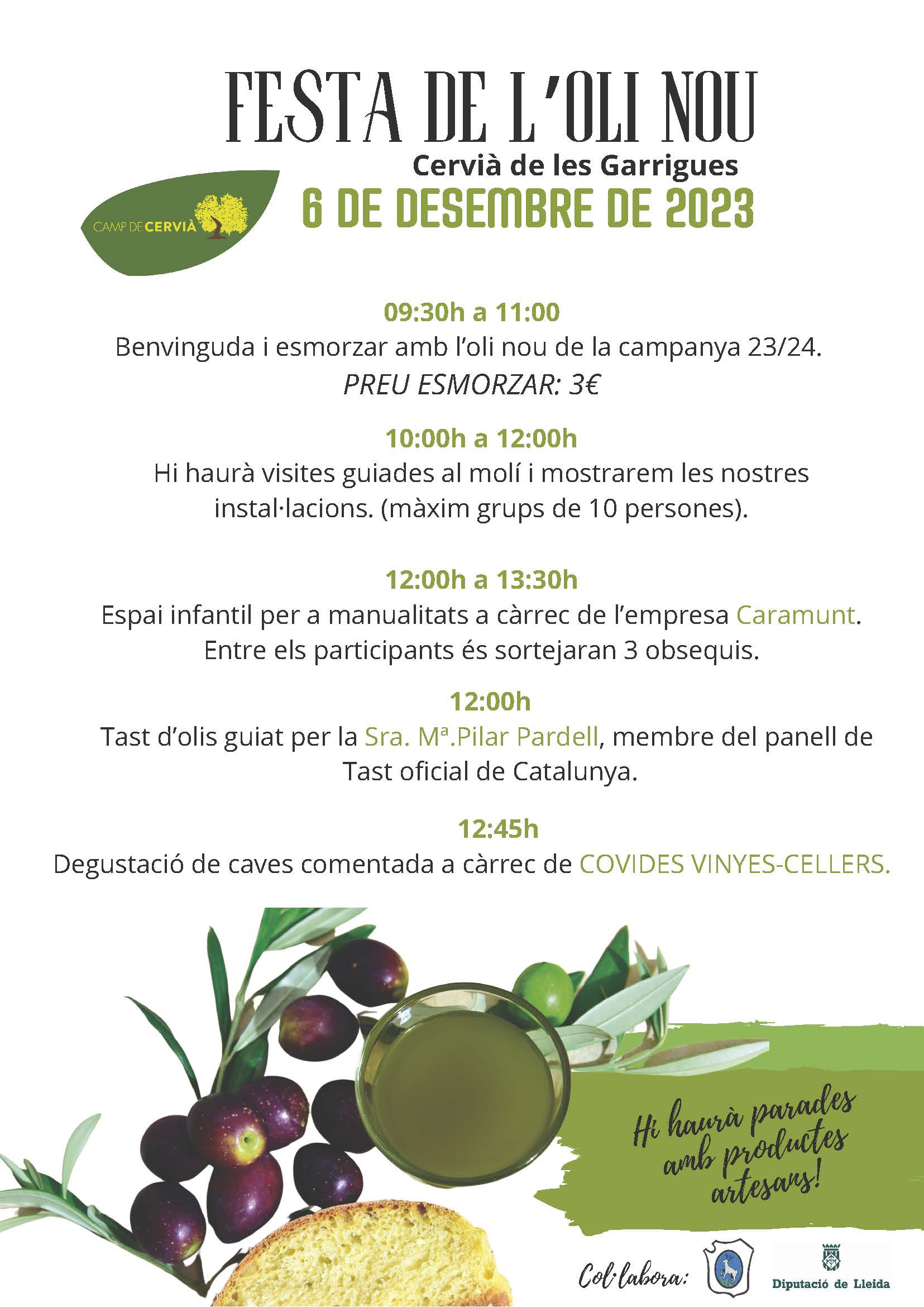 FESTA DE L'OLI NOU

Cervià de les Garrigues

CAMP DE CERVIÀ

6 DE DESEMBRE DE 2023

09:30h a 11:00

Benvinguda i esmorzar amb l'oli nou de la campanya 23/24.

PREU ESMORZAR: 3€

10:00h a 12:00h

Hi haurà visites guiades al molí i mostrarem les nostres instal·lacions. (màxim grups de 10 persones).

12:00h a 13:30h

Espai infantil per a manualitats a càrrec de l'empresa Caramunt. Entre els participants és sortejaran 3 obsequis.

12:00h

Tast d'olis guiat per la Sra. Mª.Pilar Pardell, membre del panell de Tast oficial de Catalunya.

12:45h

Degustació de caves comentada a càrrec de COVIDES VINYES-CELLERS.

Hi haurà parades amb productes artesans!

Col·labora:

Diputació de Lleida